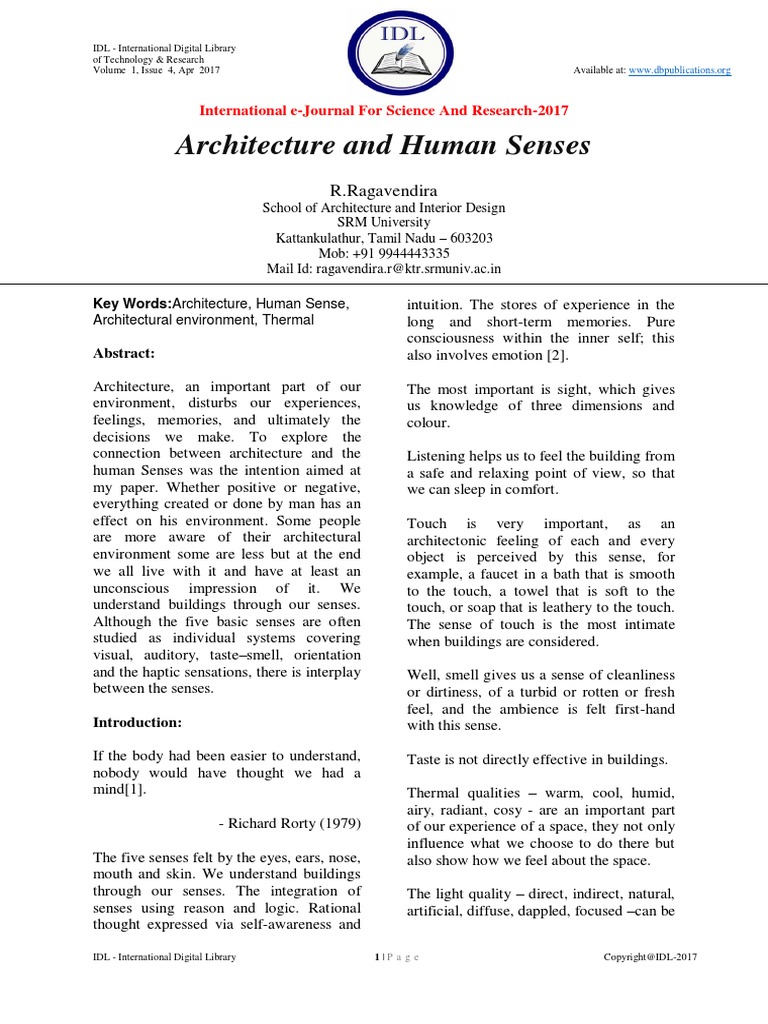 IDL - International Digital Library of Technology & Research
Volume 1, Issue 4, Apr 2017

IDL

Available at: www.dbpublications.org

International e-Journal For Science And Research-2017

Architecture and Human Senses

R.Ragavendira
School of Architecture and Interior Design
SRM University
Kattankulathur, Tamil Nadu – 603203
Mob: +91 9944443335
Mail Id: ragavendira.r@ktr.srmuniv.ac.in

Key Words:Architecture, Human Sense, Architectural environment, Thermal

Abstract:

Architecture, an important part of our environment, disturbs our experiences, feelings, memories, and ultimately the decisions we make. To explore the connection between architecture and the human Senses was the intention aimed at my paper. Whether positive or negative, everything created or done by man has an effect on his environment. Some people are more aware of their architectural environment some are less but at the end we all live with it and have at least an unconscious impression of it. We understand buildings through our senses. Although the five basic senses are often studied as individual systems covering visual, auditory, taste–smell, orientation and the haptic sensations, there is interplay between the senses.

Introduction:

If the body had been easier to understand, nobody would have thought we had a mind[1].

- Richard Rorty (1979)

The five senses felt by the eyes, ears, nose, mouth and skin. We understand buildings through our senses. The integration of senses using reason and logic. Rational thought expressed via self-awareness and intuition. The stores of experience in the long and short-term memories. Pure consciousness within the inner self; this also involves emotion [2].

The most important is sight, which gives us knowledge of three dimensions and colour.

Listening helps us to feel the building from a safe and relaxing point of view, so that we can sleep in comfort.

Touch is very important, as an architectonic feeling of each and every object is perceived by this sense, for example, a faucet in a bath that is smooth to the touch, a towel that is soft to the touch, or soap that is leathery to the touch. The sense of touch is the most intimate when buildings are considered.

Well, smell gives us a sense of cleanliness or dirtiness, of a turbid or rotten or fresh feel, and the ambience is felt first-hand with this sense.

Taste is not directly effective in buildings.

Thermal qualities – warm, cool, humid, airy, radiant, cosy - are an important part of our experience of a space, they not only influence what we choose to do there but also show how we feel about the space.

The light quality – direct, indirect, natural, artificial, diffuse, dappled, focused –can be

IDL - International Digital Library

1 | P a g e

Copyright@IDL-2017